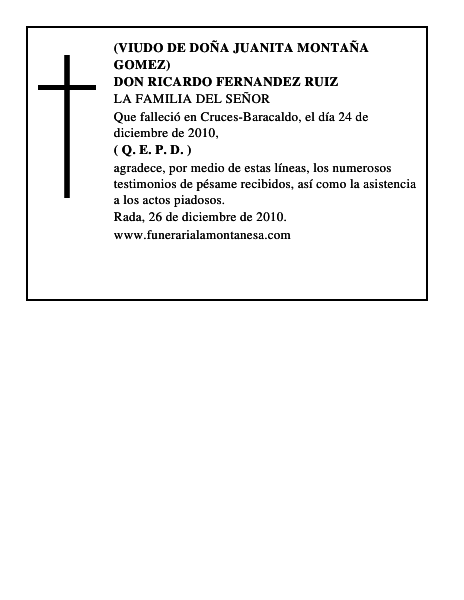 (VIUDO DE DOÑA JUANITA MONTAÑA GOMEZ)
DON RICARDO FERNANDEZ RUIZ
LA FAMILIA DEL SEÑOR
Que falleció en Cruces-Baracaldo, el día 24 de diciembre de 2010,
( Q. E. P. D. )
agradece, por medio de estas líneas, los numerosos testimonios de pésame recibidos, así como la asistencia a los actos piadosos.
Rada, 26 de diciembre de 2010.
www.funerarialamontanesa.com